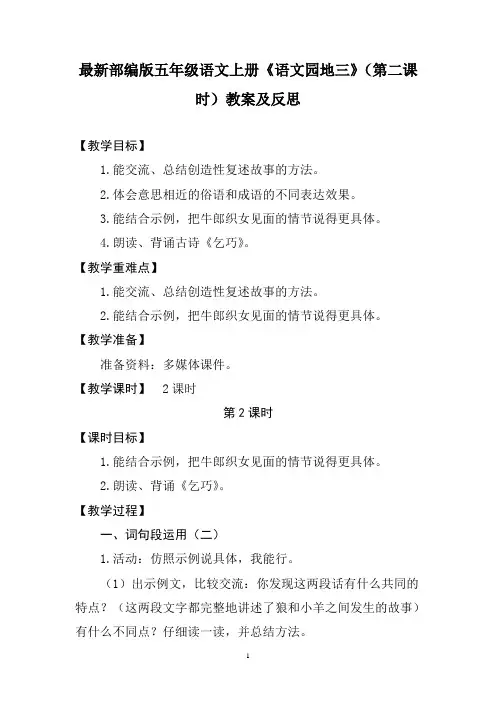 最新部编版五年级语文上册《语文园地三》（第二课时）教案及反思

【教学目标】

1.能交流、总结创造性复述故事的方法。

2.体会意思相近的俗语和成语的不同表达效果。

3.能结合示例，把牛郎织女见面的情节说得更具体。

4.朗读、背诵古诗《乞巧》。

【教学重难点】

1.能交流、总结创造性复述故事的方法。

2.能结合示例，把牛郎织女见面的情节说得更具体。

【教学准备】

准备资料：多媒体课件。

【教学课时】 2课时

第2课时

【课时目标】

1.能结合示例，把牛郎织女见面的情节说得更具体。

2.朗读、背诵《乞巧》。

【教学过程】

一、词句段运用（二）

1.活动：仿照示例说具体，我能行。

（1）出示例文，比较交流：你发现这两段话有什么共同的特点？（这两段文字都完整地讲述了狼和小羊之间发生的故事）有什么不同点？仔细读一读，并总结方法。

1